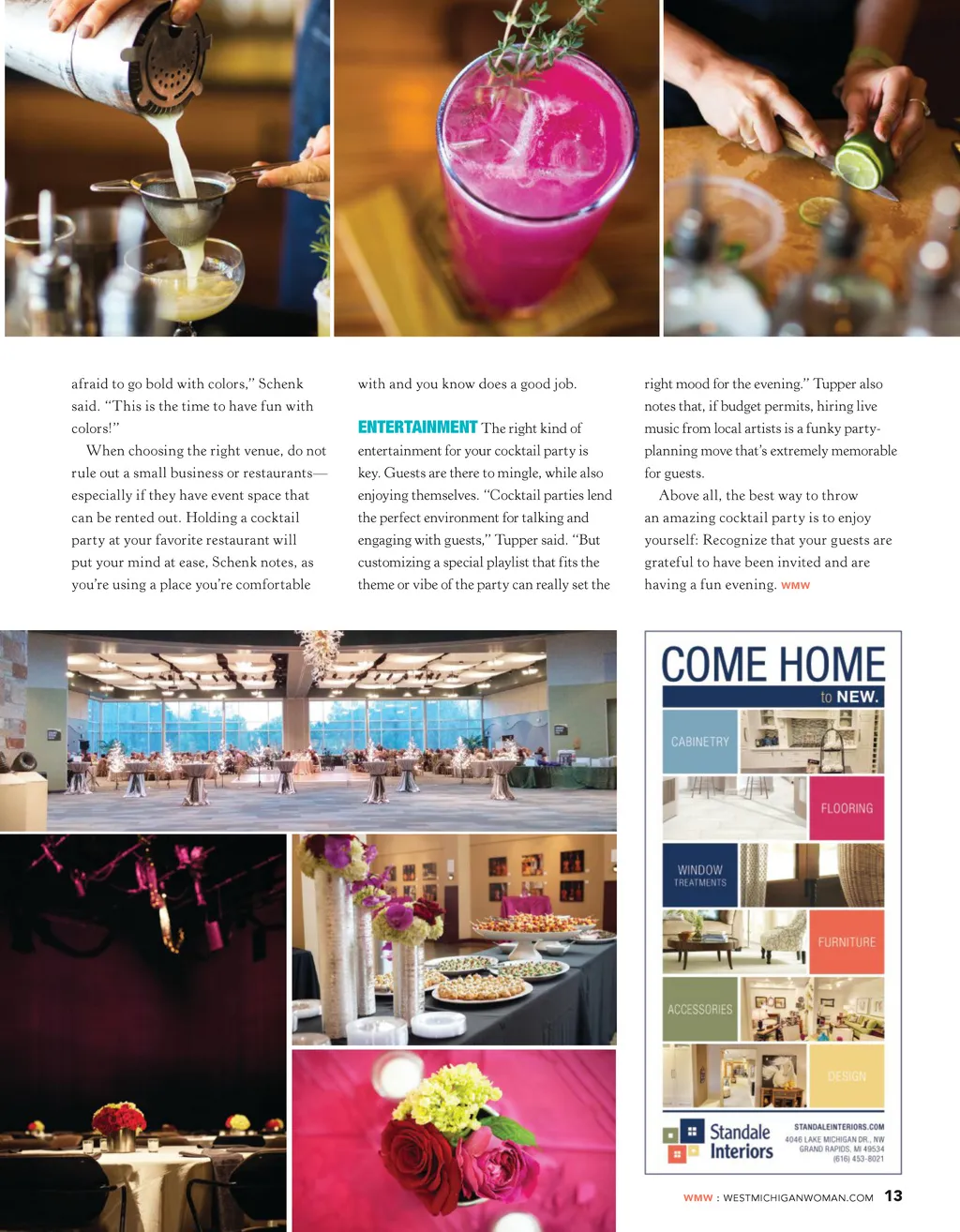 afraid to go bold with colors," Schenk said. "This is the time to have fun with colors!"

When choosing the right venue, do not rule out a small business or restaurants—especially if they have event space that can be rented out. Holding a cocktail party at your favorite restaurant will put your mind at ease, Schenk notes, as you're using a place you're comfortable with and you know does a good job.

ENTERTAINMENT The right kind of entertainment for your cocktail party is key. Guests are there to mingle, while also enjoying themselves. "Cocktail parties lend the perfect environment for talking and engaging with guests," Tupper said. "But customizing a special playlist that fits the theme or vibe of the party can really set the right mood for the evening." Tupper also notes that, if budget permits, hiring live music from local artists is a funky party-planning move that's extremely memorable for guests.

Above all, the best way to throw an amazing cocktail party is to enjoy yourself: Recognize that your guests are grateful to have been invited and are having a fun evening. WMW

COME HOME to NEW.

CABINETRY

FLOORING

WINDOW TREATMENTS

FURNITURE

ACCESSORIES

DESIGN

Standale Interiors

STANDALEINTERIORS.COM
4046 LAKE MICHIGAN DR., NW
GRAND RAPIDS, MI 49534
(616) 453-8021

WMW : WESTMICHIGANWOMAN.COM 13